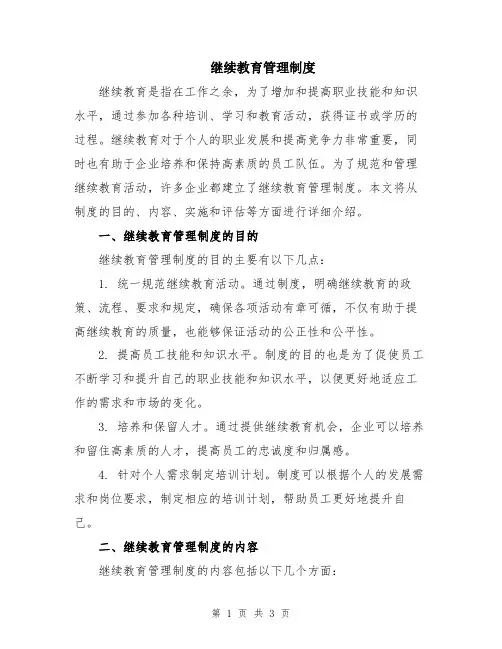 继续教育管理制度

继续教育是指在工作之余，为了增加和提高职业技能和知识水平，通过参加各种培训、学习和教育活动，获得证书或学历的过程。继续教育对于个人的职业发展和提高竞争力非常重要，同时也有助于企业培养和保持高素质的员工队伍。为了规范和管理继续教育活动，许多企业都建立了继续教育管理制度。本文将从制度的目的、内容、实施和评估等方面进行详细介绍。

一、继续教育管理制度的目的

继续教育管理制度的目的主要有以下几点：

1. 统一规范继续教育活动。通过制度，明确继续教育的政策、流程、要求和规定，确保各项活动有章可循，不仅有助于提高继续教育的质量，也能够保证活动的公正性和公平性。

2. 提高员工技能和知识水平。制度的目的也是为了促使员工不断学习和提升自己的职业技能和知识水平，以便更好地适应工作的需求和市场的变化。

3. 培养和保留人才。通过提供继续教育机会，企业可以培养和留住高素质的人才，提高员工的忠诚度和归属感。

4. 针对个人需求制定培训计划。制度可以根据个人的发展需求和岗位要求，制定相应的培训计划，帮助员工更好地提升自己。

二、继续教育管理制度的内容

继续教育管理制度的内容包括以下几个方面：

第 1 页 共 3 页